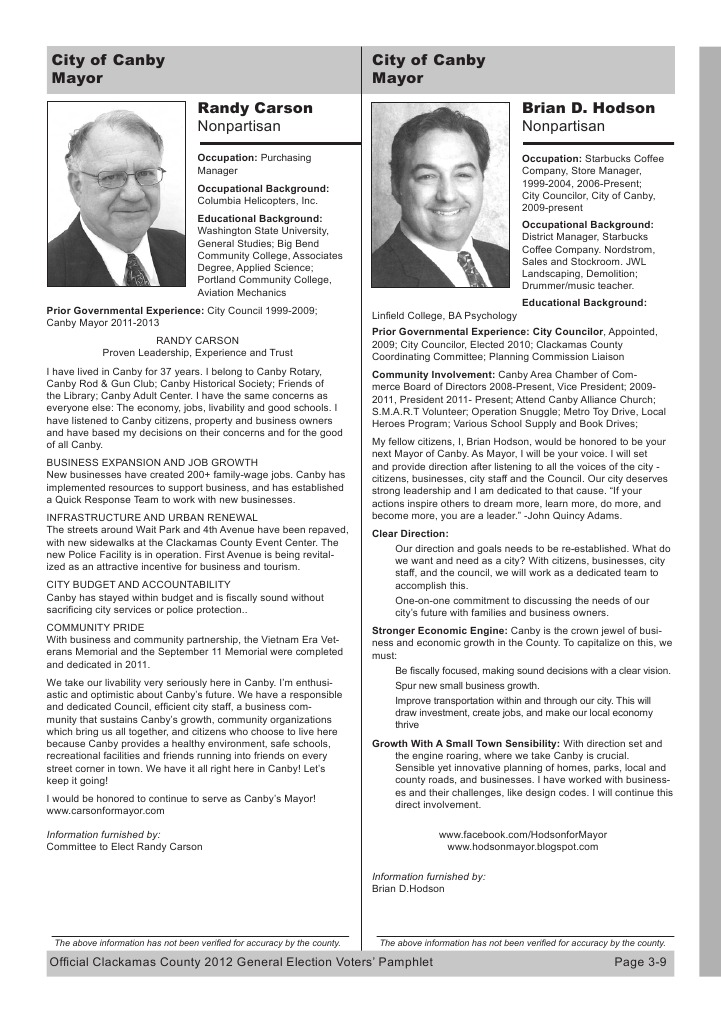 City of Canby
Mayor

Randy Carson
Nonpartisan

Occupation: Purchasing Manager

Occupational Background: Columbia Helicopters, Inc.

Educational Background: Washington State University, General Studies; Big Bend Community College, Associates Degree, Applied Science; Portland Community College, Aviation Mechanics

Prior Governmental Experience: City Council 1999-2009; Canby Mayor 2011-2013

RANDY CARSON
Proven Leadership, Experience and Trust

I have lived in Canby for 37 years. I belong to Canby Rotary, Canby Rod & Gun Club; Canby Historical Society; Friends of the Library; Canby Adult Center. I have the same concerns as everyone else: The economy, jobs, livability and good schools. I have listened to Canby citizens, property and business owners and have based my decisions on their concerns and for the good of all Canby.

BUSINESS EXPANSION AND JOB GROWTH
New businesses have created 200+ family-wage jobs. Canby has implemented resources to support business, and has established a Quick Response Team to work with new businesses.

INFRASTRUCTURE AND URBAN RENEWAL
The streets around Wait Park and 4th Avenue have been repaved, with new sidewalks at the Clackamas County Event Center. The new Police Facility is in operation. First Avenue is being revitalized as an attractive incentive for business and tourism.

CITY BUDGET AND ACCOUNTABILITY
Canby has stayed within budget and is fiscally sound without sacrificing city services or police protection..

COMMUNITY PRIDE
With business and community partnership, the Vietnam Era Veterans Memorial and the September 11 Memorial were completed and dedicated in 2011.

We take our livability very seriously here in Canby. I'm enthusiastic and optimistic about Canby's future. We have a responsible and dedicated Council, efficient city staff, a business community that sustains Canby's growth, community organizations which bring us all together, and citizens who choose to live here because Canby provides a healthy environment, safe schools, recreational facilities and friends running into friends on every street corner in town. We have it all right here in Canby! Let's keep it going!

I would be honored to continue to serve as Canby's Mayor!
www.carsonformayor.com

Information furnished by:
Committee to Elect Randy Carson

The above information has not been verified for accuracy by the county.

City of Canby
Mayor

Brian D. Hodson
Nonpartisan

Occupation: Starbucks Coffee Company, Store Manager, 1999-2004, 2006-Present; City Councilor, City of Canby, 2009-present

Occupational Background: District Manager, Starbucks Coffee Company. Nordstrom, Sales and Stockroom. JWL Landscaping, Demolition; Drummer/music teacher.

Educational Background: Linfield College, BA Psychology

Prior Governmental Experience: City Councilor, Appointed, 2009; City Councilor, Elected 2010; Clackamas County Coordinating Committee; Planning Commission Liaison

Community Involvement: Canby Area Chamber of Commerce Board of Directors 2008-Present, Vice President; 2009-2011, President 2011- Present; Attend Canby Alliance Church; S.M.A.R.T Volunteer; Operation Snuggle; Metro Toy Drive, Local Heroes Program; Various School Supply and Book Drives;

My fellow citizens, I, Brian Hodson, would be honored to be your next Mayor of Canby. As Mayor, I will be your voice. I will set and provide direction after listening to all the voices of the city - citizens, businesses, city staff and the Council. Our city deserves strong leadership and I am dedicated to that cause. "If your actions inspire others to dream more, learn more, do more, and become more, you are a leader." -John Quincy Adams.

Clear Direction:
Our direction and goals needs to be re-established. What do we want and need as a city? With citizens, businesses, city staff, and the council, we will work as a dedicated team to accomplish this.
One-on-one commitment to discussing the needs of our city's future with families and business owners.

Stronger Economic Engine: Canby is the crown jewel of business and economic growth in the County. To capitalize on this, we must:
Be fiscally focused, making sound decisions with a clear vision.
Spur new small business growth.
Improve transportation within and through our city. This will draw investment, create jobs, and make our local economy thrive

Growth With A Small Town Sensibility: With direction set and the engine roaring, where we take Canby is crucial. Sensible yet innovative planning of homes, parks, local and county roads, and businesses. I have worked with businesses and their challenges, like design codes. I will continue this direct involvement.

www.facebook.com/HodsonforMayor
www.hodsonmayor.blogspot.com

Information furnished by:
Brian D.Hodson

The above information has not been verified for accuracy by the county.

Official Clackamas County 2012 General Election Voters' Pamphlet
Page 3-9